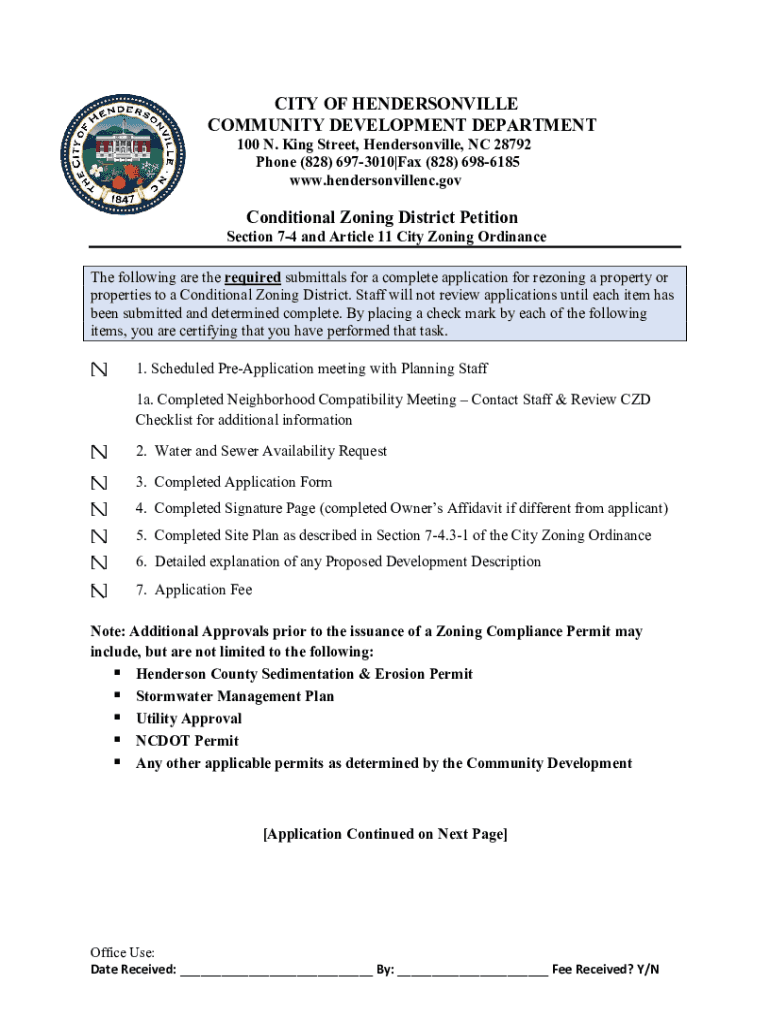 THE CITY OF HENDERSONVILLE N.C. 1847

CITY OF HENDERSONVILLE
COMMUNITY DEVELOPMENT DEPARTMENT
100 N. King Street, Hendersonville, NC 28792
Phone (828) 697-3010|Fax (828) 698-6185
www.hendersonvillenc.gov

Conditional Zoning District Petition
Section 7-4 and Article 11 City Zoning Ordinance

The following are the required submittals for a complete application for rezoning a property or properties to a Conditional Zoning District. Staff will not review applications until each item has been submitted and determined complete. By placing a check mark by each of the following items, you are certifying that you have performed that task.

1. Scheduled Pre-Application meeting with Planning Staff

1a. Completed Neighborhood Compatibility Meeting – Contact Staff & Review CZD Checklist for additional information

2. Water and Sewer Availability Request

3. Completed Application Form

4. Completed Signature Page (completed Owner's Affidavit if different from applicant)

5. Completed Site Plan as described in Section 7-4.3-1 of the City Zoning Ordinance

6. Detailed explanation of any Proposed Development Description

7. Application Fee

Note: Additional Approvals prior to the issuance of a Zoning Compliance Permit may include, but are not limited to the following:
▪ Henderson County Sedimentation & Erosion Permit
▪ Stormwater Management Plan
▪ Utility Approval
▪ NCDOT Permit
▪ Any other applicable permits as determined by the Community Development

[Application Continued on Next Page]

Office Use:
Date Received: ____________________________ By: ______________________ Fee Received? Y/N